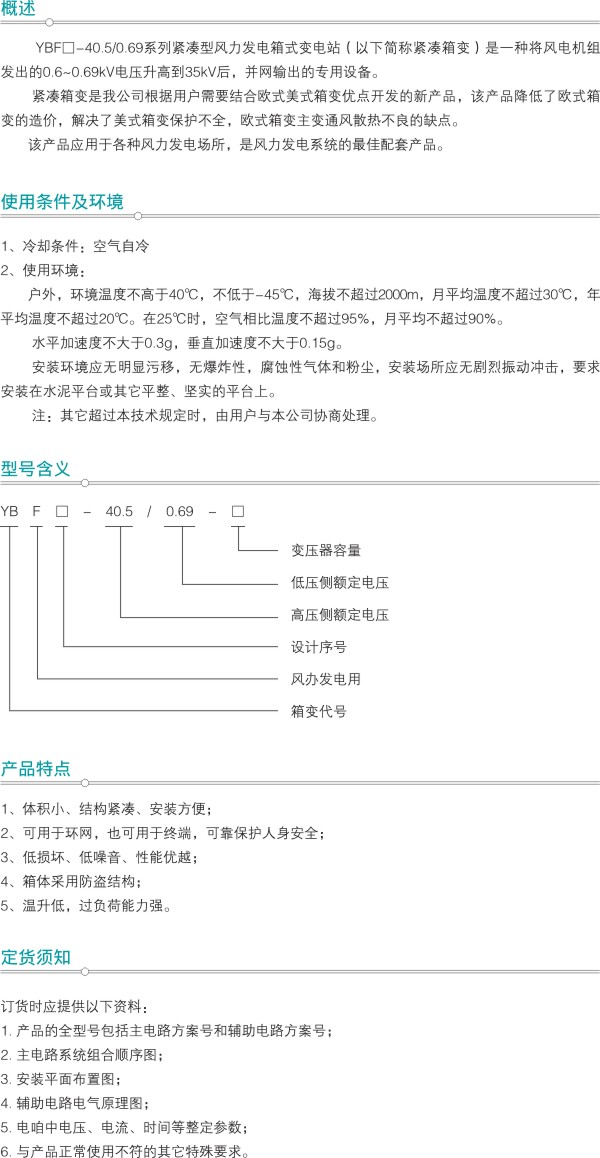 概述

YBF□-40.5/0.69系列紧凑型风力发电箱式变电站（以下简称紧凑箱变）是一种将风电机组发出的0.6~0.69kV电压升高到35kV后，并网输出的专用设备。

紧凑箱变是我公司根据用户需要结合欧式美式箱变优点开发的新产品，该产品降低了欧式箱变的造价，解决了美式箱变保护不全，欧式箱变主变通风散热不良的缺点。

该产品应用于各种风力发电场所，是风力发电系统的最佳配套产品。

使用条件及环境

1、冷却条件：空气自冷
2、使用环境：

户外，环境温度不高于40℃，不低于-45℃，海拔不超过2000m，月平均温度不超过30℃，年平均温度不超过20℃。在25℃时，空气相比温度不超过95%，月平均不超过90%。

水平加速度不大于0.3g，垂直加速度不大于0.15g。

安装环境应无明显污移，无爆炸性，腐蚀性气体和粉尘，安装场所应无剧烈振动冲击，要求安装在水泥平台或其它平整、坚实的平台上。

注：其它超过本技术规定时，由用户与本公司协商处理。

型号含义

YB F □ - 40.5 / 0.69 - □

变压器容量
低压侧额定电压
高压侧额定电压
设计序号
风办发电用
箱变代号

产品特点

1、体积小、结构紧凑、安装方便；
2、可用于环网，也可用于终端，可靠保护人身安全；
3、低损坏、低噪音、性能优越；
4、箱体采用防盗结构；
5、温升低，过负荷能力强。

定货须知

订货时应提供以下资料：
1. 产品的全型号包括主电路方案号和辅助电路方案号；
2. 主电路系统组合顺序图；
3. 安装平面布置图；
4. 辅助电路电气原理图；
5. 电咱中电压、电流、时间等整定参数；
6. 与产品正常使用不符的其它特殊要求。